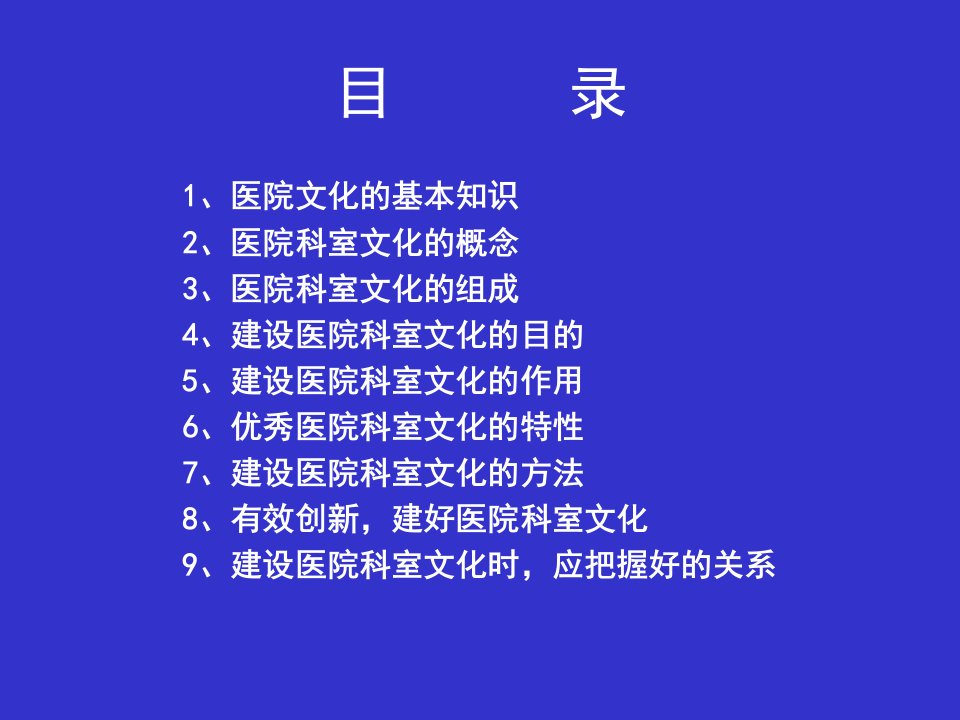 目　　录

1、医院文化的基本知识
2、医院科室文化的概念
3、医院科室文化的组成
4、建设医院科室文化的目的
5、建设医院科室文化的作用
6、优秀医院科室文化的特性
7、建设医院科室文化的方法
8、有效创新，建好医院科室文化
9、建设医院科室文化时，应把握好的关系